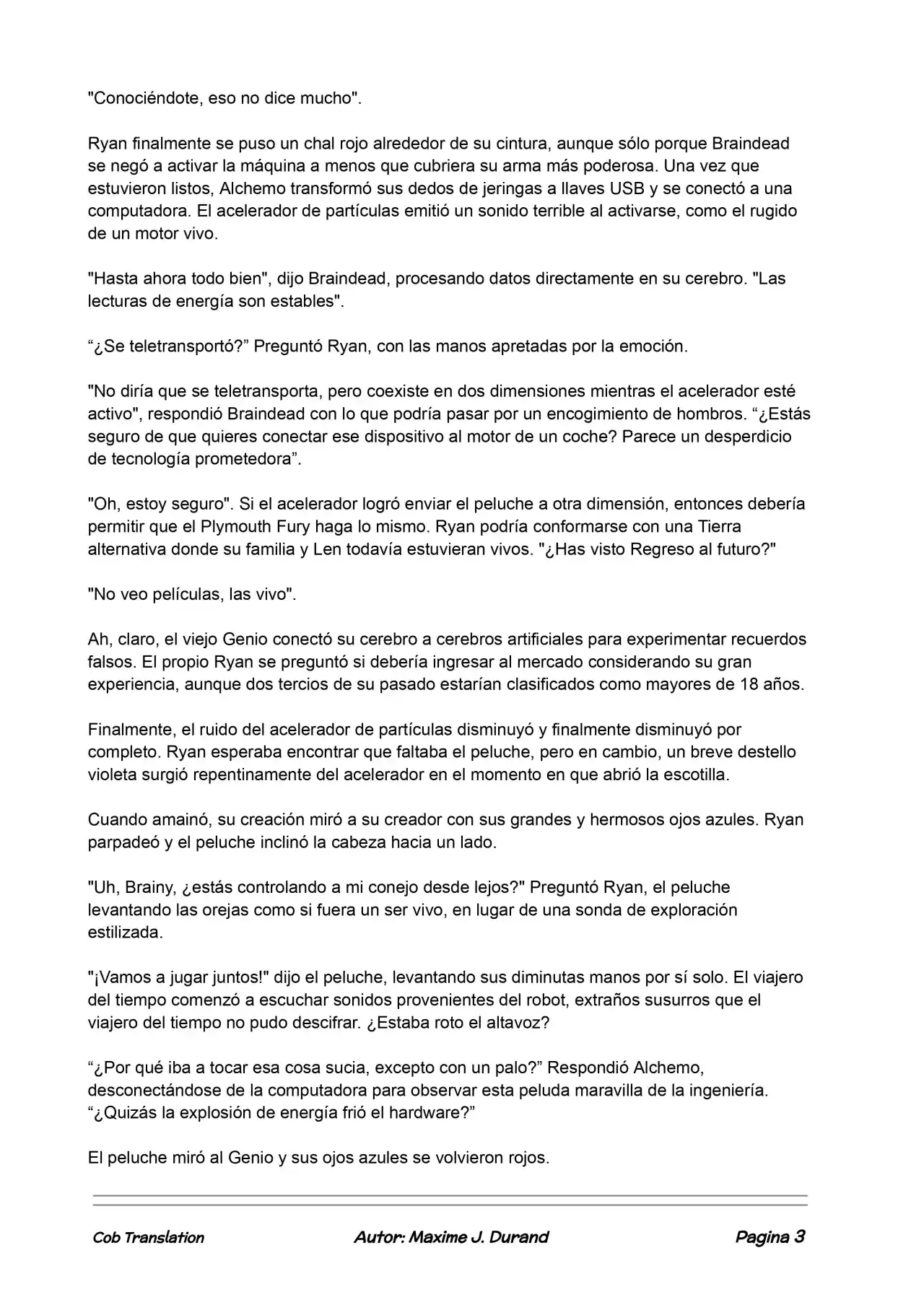 "Conociéndote, eso no dice mucho".

Ryan finalmente se puso un chal rojo alrededor de su cintura, aunque sólo porque Braindead se negó a activar la máquina a menos que cubriera su arma más poderosa. Una vez que estuvieron listos, Alchemo transformó sus dedos de jeringas a llaves USB y se conectó a una computadora. El acelerador de partículas emitió un sonido terrible al activarse, como el rugido de un motor vivo.

"Hasta ahora todo bien", dijo Braindead, procesando datos directamente en su cerebro. "Las lecturas de energía son estables".

"¿Se teletransportó?" Preguntó Ryan, con las manos apretadas por la emoción.

"No diría que se teletransporta, pero coexiste en dos dimensiones mientras el acelerador esté activo", respondió Braindead con lo que podría pasar por un encogimiento de hombros. "¿Estás seguro de que quieres conectar ese dispositivo al motor de un coche? Parece un desperdicio de tecnología prometedora".

"Oh, estoy seguro". Si el acelerador logró enviar el peluche a otra dimensión, entonces debería permitir que el Plymouth Fury haga lo mismo. Ryan podría conformarse con una Tierra alternativa donde su familia y Len todavía estuvieran vivos. "¿Has visto Regreso al futuro?"

"No veo películas, las vivo".

Ah, claro, el viejo Genio conectó su cerebro a cerebros artificiales para experimentar recuerdos falsos. El propio Ryan se preguntó si debería ingresar al mercado considerando su gran experiencia, aunque dos tercios de su pasado estarían clasificados como mayores de 18 años.

Finalmente, el ruido del acelerador de partículas disminuyó y finalmente disminuyó por completo. Ryan esperaba encontrar que faltaba el peluche, pero en cambio, un breve destello violeta surgió repentinamente del acelerador en el momento en que abrió la escotilla.

Cuando amainó, su creación miró a su creador con sus grandes y hermosos ojos azules. Ryan parpadeó y el peluche inclinó la cabeza hacia un lado.

"Uh, Brainy, ¿estás controlando a mi conejo desde lejos?" Preguntó Ryan, el peluche levantando las orejas como si fuera un ser vivo, en lugar de una sonda de exploración estilizada.

"¡Vamos a jugar juntos!" dijo el peluche, levantando sus diminutas manos por sí solo. El viajero del tiempo comenzó a escuchar sonidos provenientes del robot, extraños susurros que el viajero del tiempo no pudo descifrar. ¿Estaba roto el altavoz?

"¿Por qué iba a tocar esa cosa sucia, excepto con un palo?" Respondió Alchemo, desconectándose de la computadora para observar esta peluda maravilla de la ingeniería. "¿Quizás la explosión de energía frió el hardware?"

El peluche miró al Genio y sus ojos azules se volvieron rojos.

Cob Translation Autor: Maxime J. Durand Pagina 3